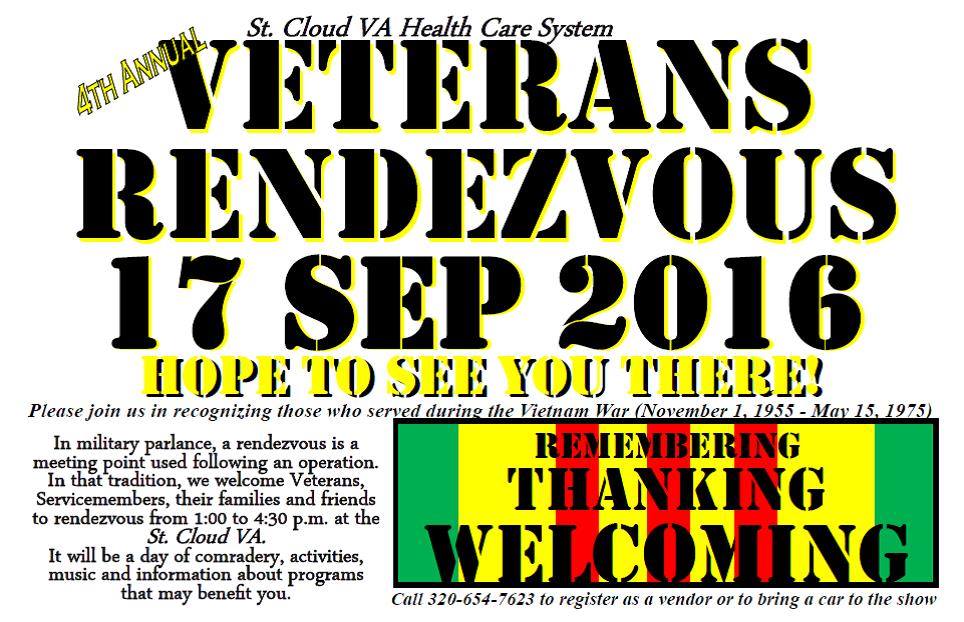 St. Cloud VA Health Care System

4TH ANNUAL

VETERANS RENDEZVOUS

17 SEP 2016

HOPE TO SEE YOU THERE!

Please join us in recognizing those who served during the Vietnam War (November 1, 1955 - May 15, 1975)

In military parlance, a rendezvous is a meeting point used following an operation. In that tradition, we welcome Veterans, Servicemembers, their families and friends to rendezvous from 1:00 to 4:30 p.m. at the St. Cloud VA.
It will be a day of comradery, activities, music and information about programs that may benefit you.

REMEMBERING
THANKING
WELCOMING

Call 320-654-7623 to register as a vendor or to bring a car to the show